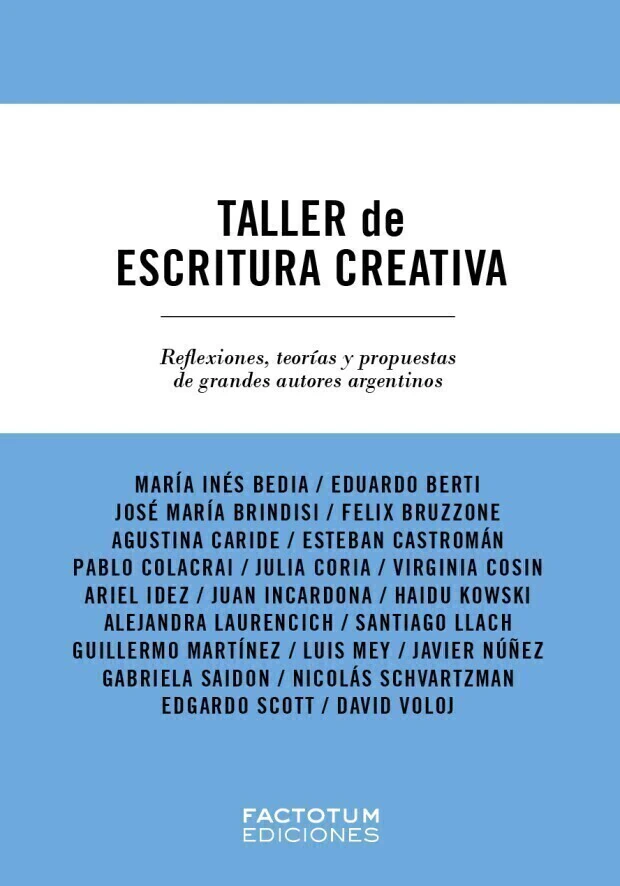 TALLER de
ESCRITURA CREATIVA

Reflexiones, teorías y propuestas
de grandes autores argentinos

MARÍA INÉS BEDIA / EDUARDO BERTI
JOSÉ MARÍA BRINDISI / FELIX BRUZZONE
AGUSTINA CARIDE / ESTEBAN CASTROMÁN
PABLO COLACRAI / JULIA CORIA / VIRGINIA COSIN
ARIEL IDEZ / JUAN INCARDONA / HAIDU KOWSKI
ALEJANDRA LAURENCICH / SANTIAGO LLACH
GUILLERMO MARTÍNEZ / LUIS MEY / JAVIER NÚÑEZ
GABRIELA SAIDON / NICOLÁS SCHVARTZMAN
EDGARDO SCOTT / DAVID VOLOJ

FACTOTUM
EDICIONES